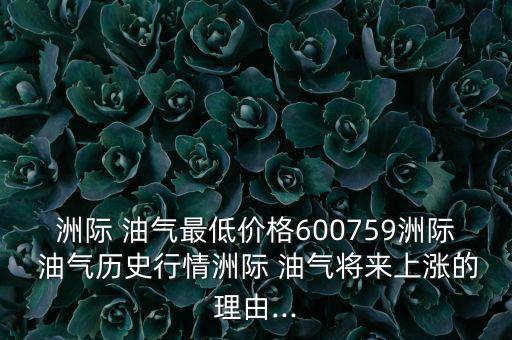 洲际 油气最低价格600759洲际油气历史行情洲际 油气将来上涨的理由...